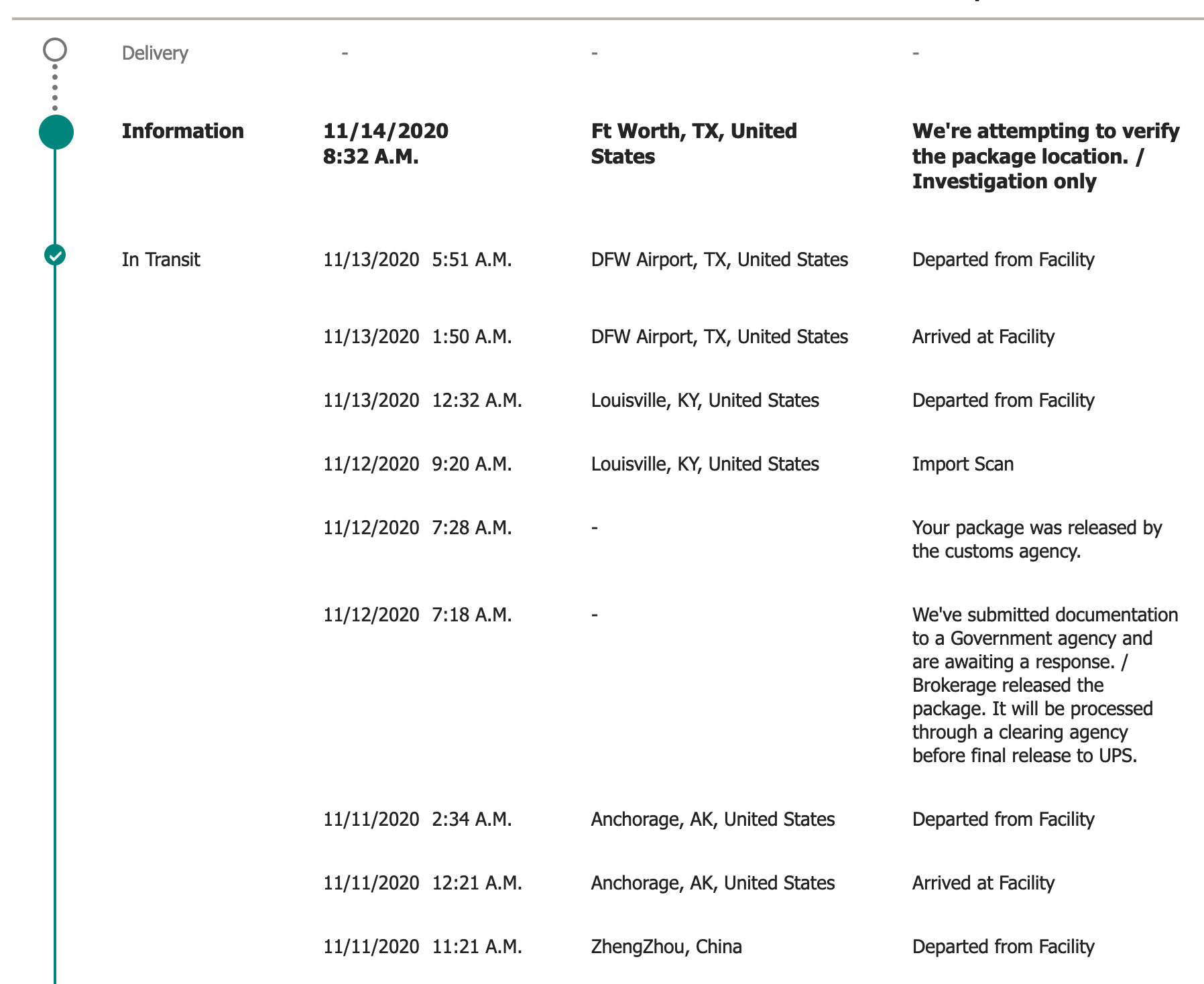 | | | | |
|---|---|---|---|
| Delivery | - | - | - |
| **Information** | **11/14/2020 8:32 A.M.** | **Ft Worth, TX, United States** | **We're attempting to verify the package location. / Investigation only** |
| In Transit | 11/13/2020 5:51 A.M. | DFW Airport, TX, United States | Departed from Facility |
| | 11/13/2020 1:50 A.M. | DFW Airport, TX, United States | Arrived at Facility |
| | 11/13/2020 12:32 A.M. | Louisville, KY, United States | Departed from Facility |
| | 11/12/2020 9:20 A.M. | Louisville, KY, United States | Import Scan |
| | 11/12/2020 7:28 A.M. | - | Your package was released by the customs agency. |
| | 11/12/2020 7:18 A.M. | - | We've submitted documentation to a Government agency and are awaiting a response. / Brokerage released the package. It will be processed through a clearing agency before final release to UPS. |
| | 11/11/2020 2:34 A.M. | Anchorage, AK, United States | Departed from Facility |
| | 11/11/2020 12:21 A.M. | Anchorage, AK, United States | Arrived at Facility |
| | 11/11/2020 11:21 A.M. | ZhengZhou, China | Departed from Facility |